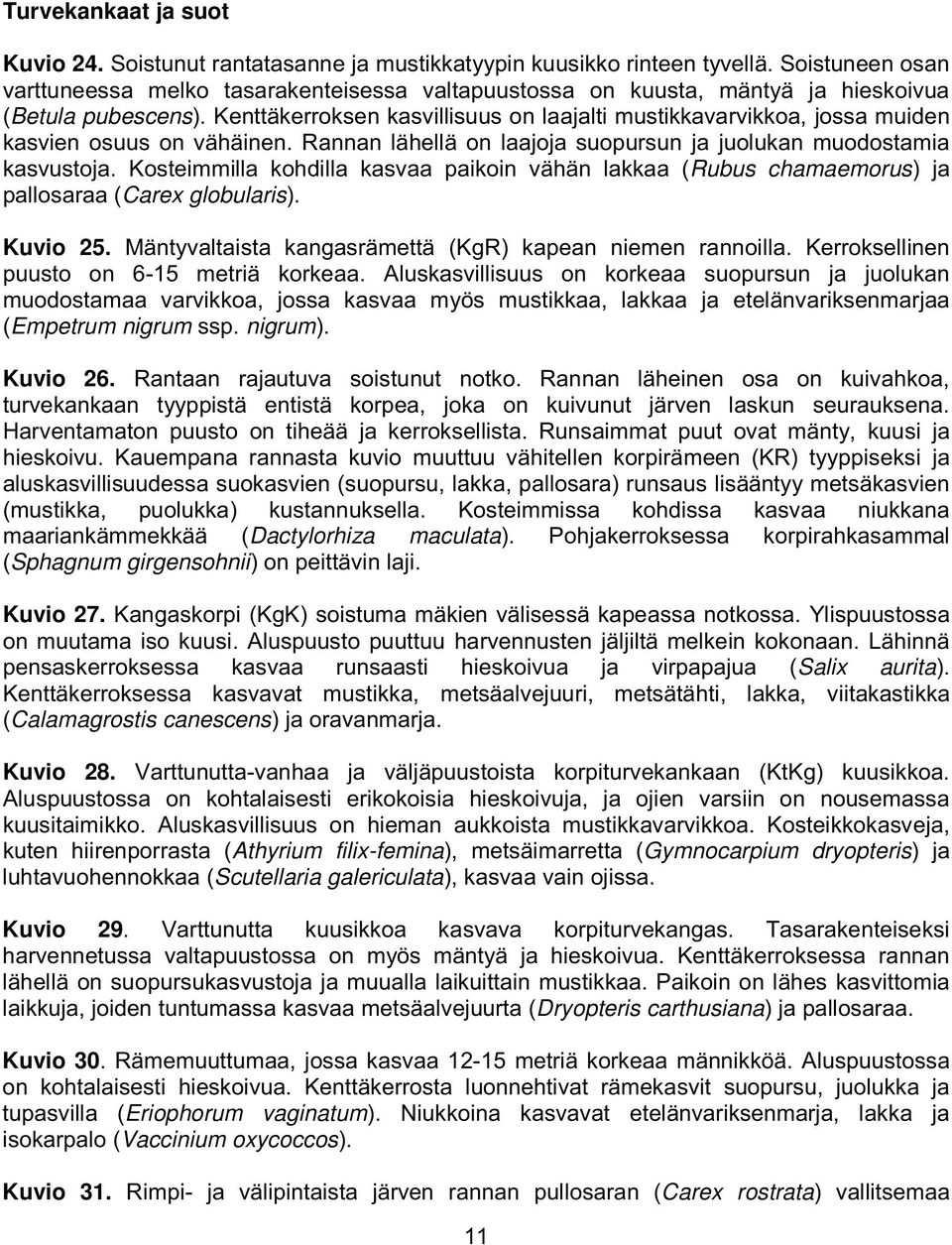 Turvekankaat ja suot

Kuvio 24. Soistunut rantatasanne ja mustikkatyypin kuusikko rinteen tyvellä. Soistuneen osan varttuneessa melko tasarakenteisessa valtapuustossa on kuusta, mäntyä ja hieskoivua (Betula pubescens). Kenttäkerroksen kasvillisuus on laajalti mustikkavarvikkoa, jossa muiden kasvien osuus on vähäinen. Rannan lähellä on laajoja suopursun ja juolukan muodostamia kasvustoja. Kosteimmilla kohdilla kasvaa paikoin vähän lakkaa (Rubus chamaemorus) ja pallosaraa (Carex globularis).

Kuvio 25. Mäntyvaltaista kangasrämettä (KgR) kapean niemen rannoilla. Kerroksellinen puusto on 6-15 metriä korkeaa. Aluskasvillisuus on korkeaa suopursun ja juolukan muodostamaa varvikkoa, jossa kasvaa myös mustikkaa, lakkaa ja etelänvariksenmarjaa (Empetrum nigrum ssp. nigrum).

Kuvio 26. Rantaan rajautuva soistunut notko. Rannan läheinen osa on kuivahkoa, turvekankaan tyyppistä entistä korpea, joka on kuivunut järven laskun seurauksena. Harventamaton puusto on tiheää ja kerroksellista. Runsaimmat puut ovat mänty, kuusi ja hieskoivu. Kauempana rannasta kuvio muuttuu vähitellen korpirämeen (KR) tyyppiseksi ja aluskasvillisuudessa suokasvien (suopursu, lakka, pallosara) runsaus lisääntyy metsäkasvien (mustikka, puolukka) kustannuksella. Kosteimmissa kohdissa kasvaa niukkana maariankämmekkää (Dactylorhiza maculata). Pohjakerroksessa korpirahkasammal (Sphagnum girgensohnii) on peittävin laji.

Kuvio 27. Kangaskorpi (KgK) soistuma mäkien välisessä kapeassa notkossa. Ylispuustossa on muutama iso kuusi. Aluspuusto puuttuu harvennusten jäljiltä melkein kokonaan. Lähinnä pensaskerroksessa kasvaa runsaasti hieskoivua ja virpapajua (Salix aurita). Kenttäkerroksessa kasvavat mustikka, metsäalvejuuri, metsätähti, lakka, viitakastikka (Calamagrostis canescens) ja oravanmarja.

Kuvio 28. Varttunutta-vanhaa ja väljäpuustoista korpiturvekankaan (KtKg) kuusikkoa. Aluspuustossa on kohtalaisesti erikokoisia hieskoivuja, ja ojien varsiin on nousemassa kuusitaimikko. Aluskasvillisuus on hieman aukkoista mustikkavarvikkoa. Kosteikkokasveja, kuten hiirenporrasta (Athyrium filix-femina), metsäimarretta (Gymnocarpium dryopteris) ja luhtavuohennokkaa (Scutellaria galericulata), kasvaa vain ojissa.

Kuvio 29. Varttunutta kuusikkoa kasvava korpiturvekangas. Tasarakenteiseksi harvennetussa valtapuustossa on myös mäntyä ja hieskoivua. Kenttäkerroksessa rannan lähellä on suopursukasvustoja ja muualla laikuittain mustikkaa. Paikoin on lähes kasvittomia laikkuja, joiden tuntumassa kasvaa metsäalvejuurta (Dryopteris carthusiana) ja pallosaraa.

Kuvio 30. Rämemuuttumaa, jossa kasvaa 12-15 metriä korkeaa männikköä. Aluspuustossa on kohtalaisesti hieskoivua. Kenttäkerrosta luonnehtivat rämekasvit suopursu, juolukka ja tupasvilla (Eriophorum vaginatum). Niukkoina kasvavat etelänvariksenmarja, lakka ja isokarpalo (Vaccinium oxycoccos).

Kuvio 31. Rimpi- ja välipintaista järven rannan pullosaran (Carex rostrata) vallitsemaa

11